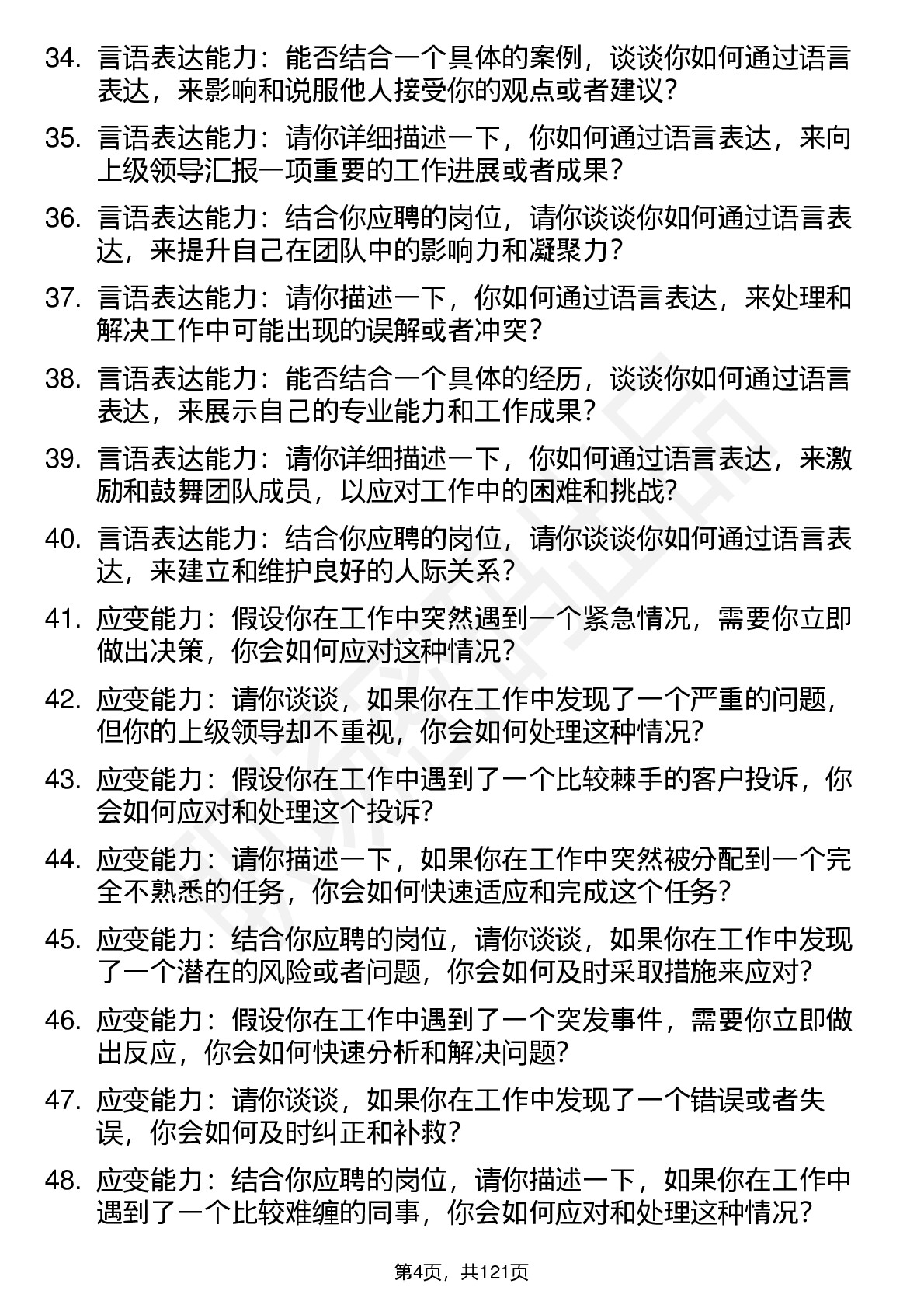 34. 言语表达能力：能否结合一个具体的案例，谈谈你如何通过语言表达，来影响和说服他人接受你的观点或者建议？

35. 言语表达能力：请你详细描述一下，你如何通过语言表达，来向上级领导汇报一项重要的工作进展或者成果？

36. 言语表达能力：结合你应聘的岗位，请你谈谈你如何通过语言表达，来提升自己在团队中的影响力和凝聚力？

37. 言语表达能力：请你描述一下，你如何通过语言表达，来处理和解决工作中可能出现的误解或者冲突？

38. 言语表达能力：能否结合一个具体的经历，谈谈你如何通过语言表达，来展示自己的专业能力和工作成果？

39. 言语表达能力：请你详细描述一下，你如何通过语言表达，来激励和鼓舞团队成员，以应对工作中的困难和挑战？

40. 言语表达能力：结合你应聘的岗位，请你谈谈你如何通过语言表达，来建立和维护良好的人际关系？

41. 应变能力：假设你在工作中突然遇到一个紧急情况，需要你立即做出决策，你会如何应对这种情况？

42. 应变能力：请你谈谈，如果你在工作中发现了一个严重的问题，但你的上级领导却不重视，你会如何处理这种情况？

43. 应变能力：假设你在工作中遇到了一个比较棘手的客户投诉，你会如何应对和处理这个投诉？

44. 应变能力：请你描述一下，如果你在工作中突然被分配到一个完全不熟悉的任务，你会如何快速适应和完成这个任务？

45. 应变能力：结合你应聘的岗位，请你谈谈，如果你在工作中发现了一个潜在的风险或者问题，你会如何及时采取措施来应对？

46. 应变能力：假设你在工作中遇到了一个突发事件，需要你立即做出反应，你会如何快速分析和解决问题？

47. 应变能力：请你谈谈，如果你在工作中发现了一个错误或者失误，你会如何及时纠正和补救？

48. 应变能力：结合你应聘的岗位，请你描述一下，如果你在工作中遇到了一个比较难缠的同事，你会如何应对和处理这种情况？

第4页，共121页